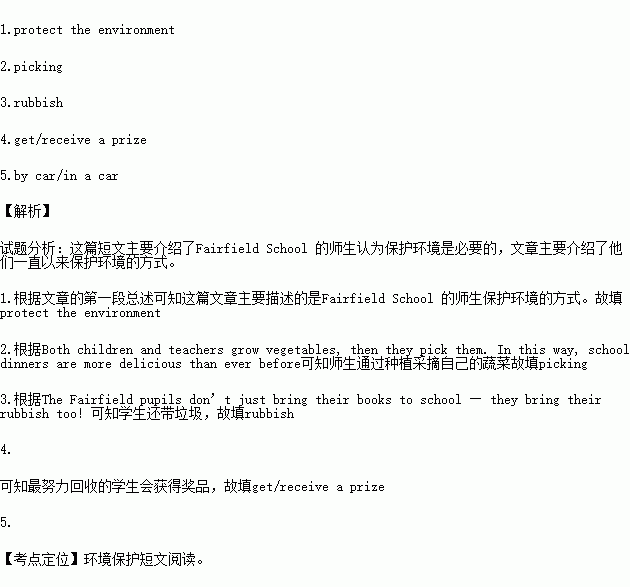 1.protect the environment

2.picking

3.rubbish

4.get/receive a prize

5.by car/in a car

【解析】

试题分析：这篇短文主要介绍了Fairfield School 的师生认为保护环境是必要的，文章主要介绍了他们一直以来保护环境的方式。

1.根据文章的第一段总述可知这篇文章主要描述的是Fairfield School 的师生保护环境的方式。故填protect the environment

2.根据Both children and teachers grow vegetables, then they pick them. In this way, school dinners are more delicious than ever before可知师生通过种植采摘自己的蔬菜故填picking

3.根据The Fairfield pupils don’t just bring their books to school — they bring their rubbish too! 可知学生还带垃圾，故填rubbish

4.

可知最努力回收的学生会获得奖品，故填get/receive a prize

5.

【考点定位】环境保护短文阅读。